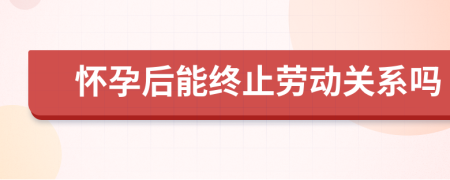 怀孕后能终止劳动关系吗